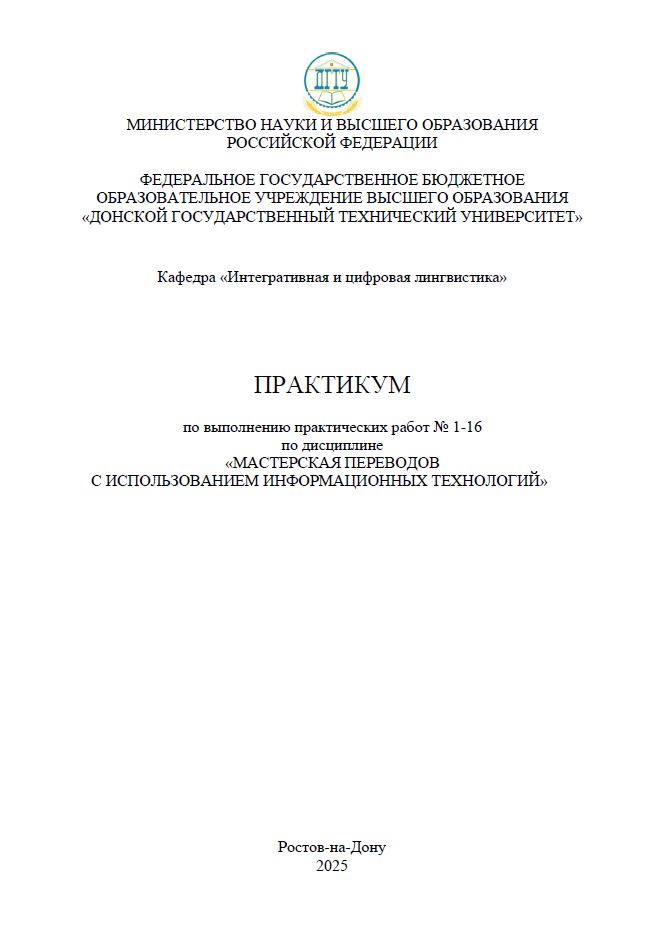 ДГТУ

МИНИСТЕРСТВО НАУКИ И ВЫСШЕГО ОБРАЗОВАНИЯ РОССИЙСКОЙ ФЕДЕРАЦИИ

ФЕДЕРАЛЬНОЕ ГОСУДАРСТВЕННОЕ БЮДЖЕТНОЕ ОБРАЗОВАТЕЛЬНОЕ УЧРЕЖДЕНИЕ ВЫСШЕГО ОБРАЗОВАНИЯ «ДОНСКОЙ ГОСУДАРСТВЕННЫЙ ТЕХНИЧЕСКИЙ УНИВЕРСИТЕТ»

Кафедра «Интегративная и цифровая лингвистика»

ПРАКТИКУМ

по выполнению практических работ № 1-16
по дисциплине
«МАСТЕРСКАЯ ПЕРЕВОДОВ
С ИСПОЛЬЗОВАНИЕМ ИНФОРМАЦИОННЫХ ТЕХНОЛОГИЙ»

Ростов-на-Дону
2025